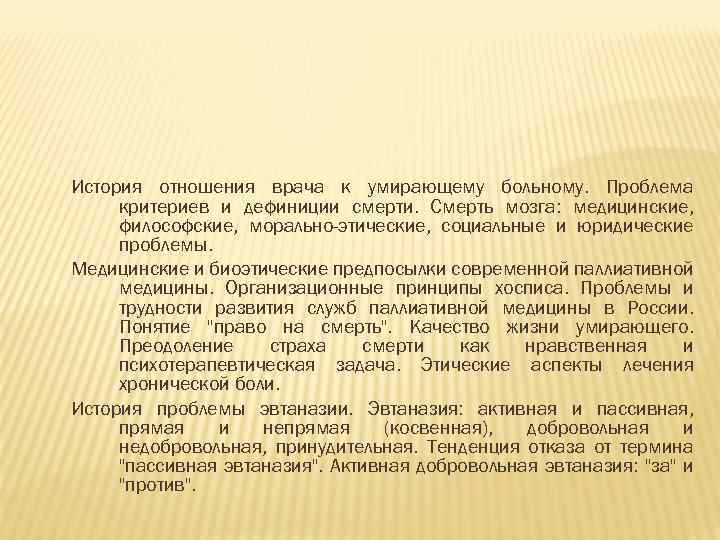 История отношения врача к умирающему больному. Проблема критериев и дефиниции смерти. Смерть мозга: медицинские, философские, морально-этические, социальные и юридические проблемы.

Медицинские и биоэтические предпосылки современной паллиативной медицины. Организационные принципы хосписа. Проблемы и трудности развития служб паллиативной медицины в России. Понятие "право на смерть". Качество жизни умирающего. Преодоление страха смерти как нравственная и психотерапевтическая задача. Этические аспекты лечения хронической боли.

История проблемы эвтаназии. Эвтаназия: активная и пассивная, прямая и непрямая (косвенная), добровольная и недобровольная, принудительная. Тенденция отказа от термина "пассивная эвтаназия". Активная добровольная эвтаназия: "за" и "против".